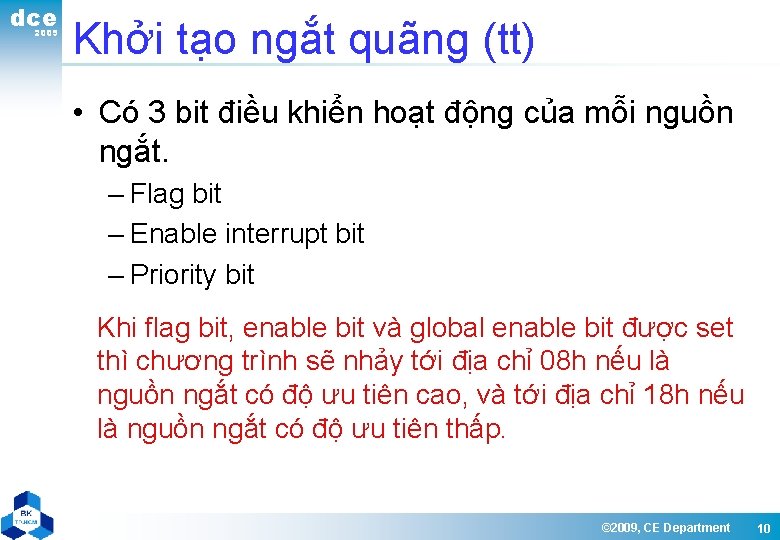 dce
2009

Khởi tạo ngắt quãng (tt)

• Có 3 bit điều khiển hoạt động của mỗi nguồn ngắt.
– Flag bit
– Enable interrupt bit
– Priority bit

Khi flag bit, enable bit và global enable bit được set thì chương trình sẽ nhảy tới địa chỉ 08h nếu là nguồn ngắt có độ ưu tiên cao, và tới địa chỉ 18h nếu là nguồn ngắt có độ ưu tiên thấp.

BK
TP.HCM

©2009, CE Department 10